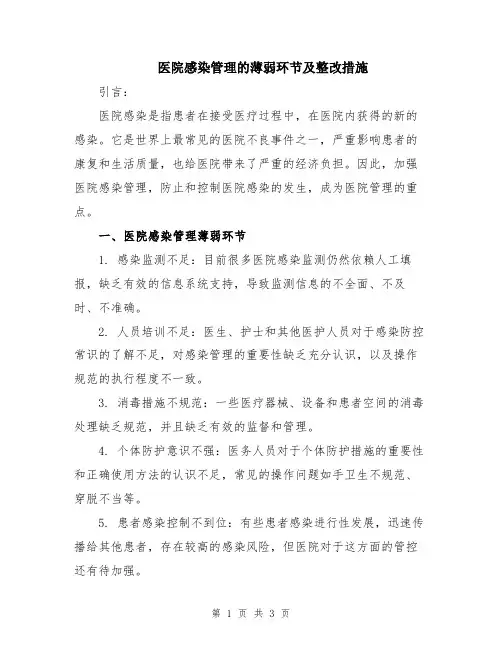 医院感染管理的薄弱环节及整改措施

引言：

医院感染是指患者在接受医疗过程中，在医院内获得的新的感染。它是世界上最常见的医院不良事件之一，严重影响患者的康复和生活质量，也给医院带来了严重的经济负担。因此，加强医院感染管理，防止和控制医院感染的发生，成为医院管理的重点。

一、医院感染管理薄弱环节

1. 感染监测不足：目前很多医院感染监测仍然依赖人工填报，缺乏有效的信息系统支持，导致监测信息的不全面、不及时、不准确。

2. 人员培训不足：医生、护士和其他医护人员对于感染防控常识的了解不足，对感染管理的重要性缺乏充分认识，以及操作规范的执行程度不一致。

3. 消毒措施不规范：一些医疗器械、设备和患者空间的消毒处理缺乏规范，并且缺乏有效的监督和管理。

4. 个体防护意识不强：医务人员对于个体防护措施的重要性和正确使用方法的认识不足，常见的操作问题如手卫生不规范、穿脱不当等。

5. 患者感染控制不到位：有些患者感染进行性发展，迅速传播给其他患者，存在较高的感染风险，但医院对于这方面的管控还有待加强。

第 1 页 共 3 页